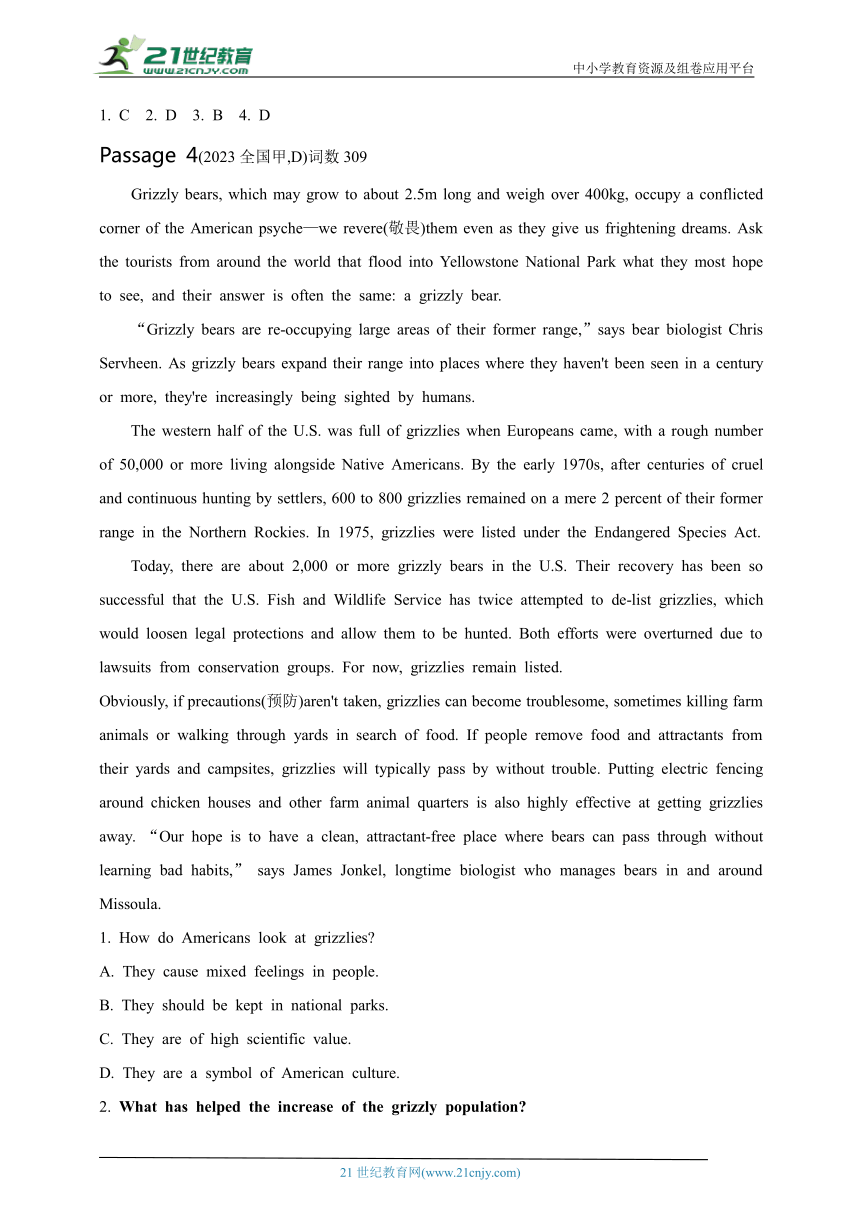 21世纪教育
www.21cnjy.com
中小学教育资源及组卷应用平台

1. C 2. D 3. B 4. D

Passage 4(2023 全国甲,D)词数 309

Grizzly bears, which may grow to about 2.5m long and weigh over 400kg, occupy a conflicted corner of the American psyche—we revere(敬畏)them even as they give us frightening dreams. Ask the tourists from around the world that flood into Yellowstone National Park what they most hope to see, and their answer is often the same: a grizzly bear.

“Grizzly bears are re-occupying large areas of their former range,” says bear biologist Chris Servheen. As grizzly bears expand their range into places where they haven't been seen in a century or more, they're increasingly being sighted by humans.

The western half of the U.S. was full of grizzlies when Europeans came, with a rough number of 50,000 or more living alongside Native Americans. By the early 1970s, after centuries of cruel and continuous hunting by settlers, 600 to 800 grizzlies remained on a mere 2 percent of their former range in the Northern Rockies. In 1975, grizzlies were listed under the Endangered Species Act.

Today, there are about 2,000 or more grizzly bears in the U.S. Their recovery has been so successful that the U.S. Fish and Wildlife Service has twice attempted to de-list grizzlies, which would loosen legal protections and allow them to be hunted. Both efforts were overturned due to lawsuits from conservation groups. For now, grizzlies remain listed.

Obviously, if precautions(预防)aren't taken, grizzlies can become troublesome, sometimes killing farm animals or walking through yards in search of food. If people remove food and attractants from their yards and campsites, grizzlies will typically pass by without trouble. Putting electric fencing around chicken houses and other farm animal quarters is also highly effective at getting grizzlies away. “Our hope is to have a clean, attractant-free place where bears can pass through without learning bad habits,” says James Jonkel, longtime biologist who manages bears in and around Missoula.

1. How do Americans look at grizzlies?
A. They cause mixed feelings in people.
B. They should be kept in national parks.
C. They are of high scientific value.
D. They are a symbol of American culture.

2. What has helped the increase of the grizzly population?

21 世纪教育网(www.21cnjy.com)